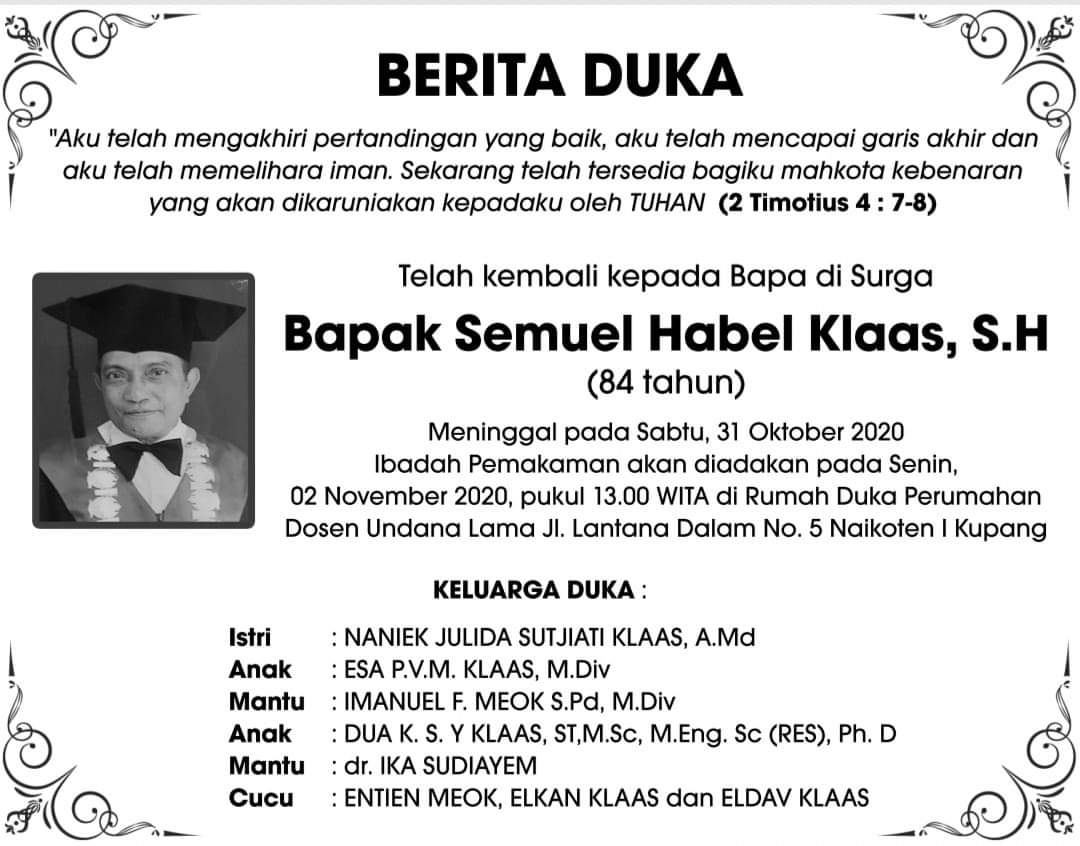 BERITA DUKA

"Aku telah mengakhiri pertandingan yang baik, aku telah mencapai garis akhir dan aku telah memelihara iman. Sekarang telah tersedia bagiku mahkota kebenaran yang akan dikaruniakan kepadaku oleh TUHAN (2 Timotius 4 : 7-8)

Telah kembali kepada Bapa di Surga

Bapak Semuel Habel Klaas, S.H

(84 tahun)

Meninggal pada Sabtu, 31 Oktober 2020
Ibadah Pemakaman akan diadakan pada Senin, 02 November 2020, pukul 13.00 WITA di Rumah Duka Perumahan Dosen Undana Lama Jl. Lantana Dalam No. 5 Naikoten I Kupang

KELUARGA DUKA :

Istri : NANIEK JULIDA SUTJIATI KLAAS, A.Md
Anak : ESA P.V.M. KLAAS, M.Div
Mantu : IMANUEL F. MEOK S.Pd, M.Div
Anak : DUA K. S. Y KLAAS, ST,M.Sc, M.Eng. Sc (RES), Ph. D
Mantu : dr. IKA SUDIAYEM
Cucu : ENTIEN MEOK, ELKAN KLAAS dan ELDAV KLAAS